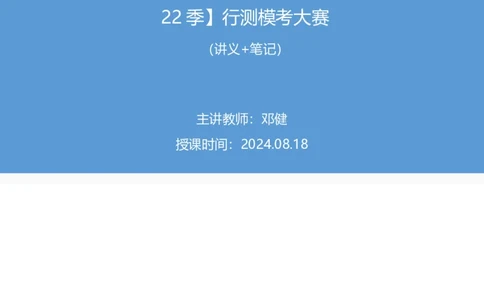 22 季】行测模考大赛

(讲义+笔记)

主讲教师：邓健

授课时间：2024.08.18